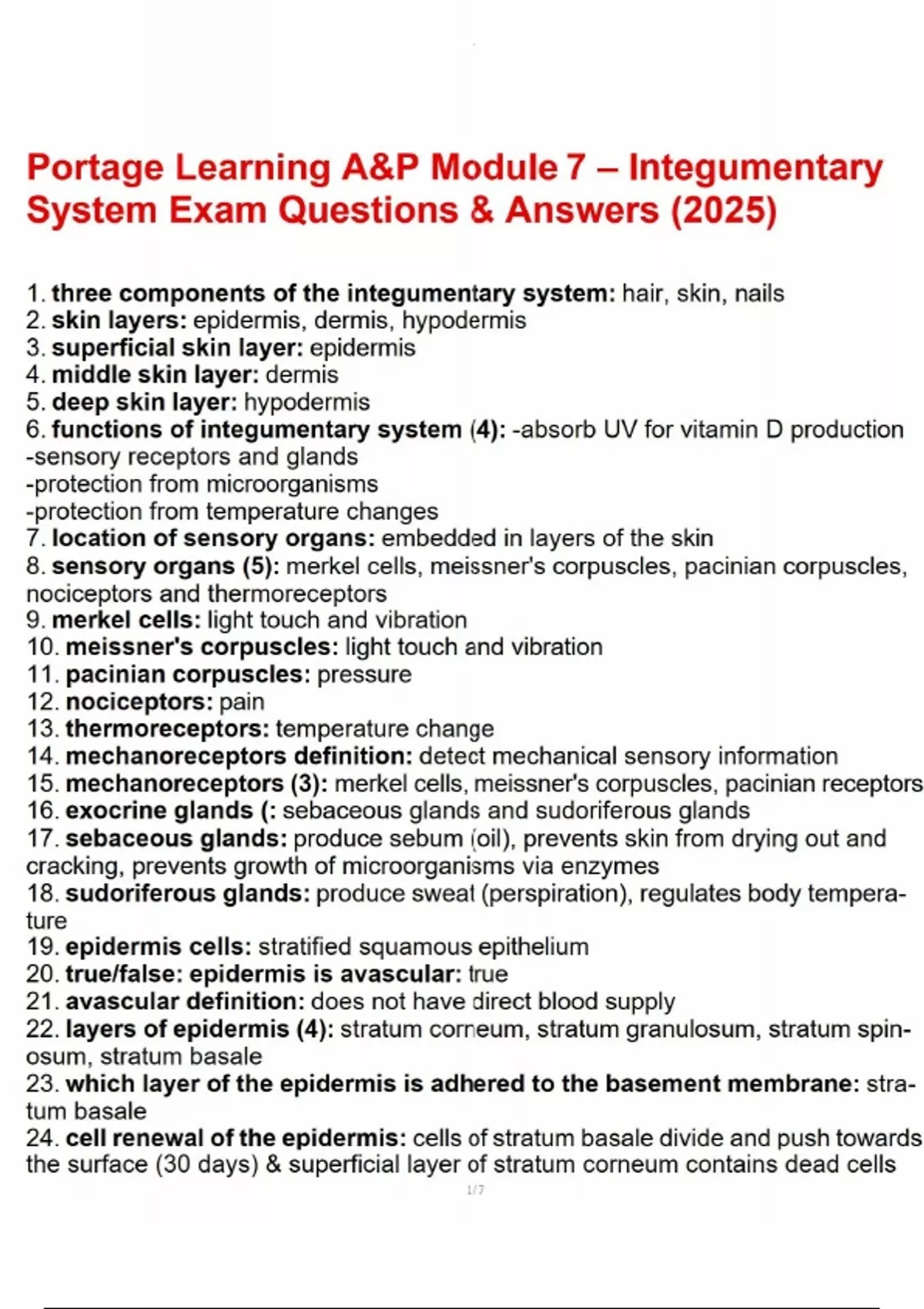 Portage Learning A&P Module 7 – Integumentary System Exam Questions & Answers (2025)

1. three components of the integumentary system: hair, skin, nails
2. skin layers: epidermis, dermis, hypodermis
3. superficial skin layer: epidermis
4. middle skin layer: dermis
5. deep skin layer: hypodermis
6. functions of integumentary system (4): -absorb UV for vitamin D production
-sensory receptors and glands
-protection from microorganisms
-protection from temperature changes
7. location of sensory organs: embedded in layers of the skin
8. sensory organs (5): merkel cells, meissner's corpuscles, pacinian corpuscles, nociceptors and thermoreceptors
9. merkel cells: light touch and vibration
10. meissner's corpuscles: light touch and vibration
11. pacinian corpuscles: pressure
12. nociceptors: pain
13. thermoreceptors: temperature change
14. mechanoreceptors definition: detect mechanical sensory information
15. mechanoreceptors (3): merkel cells, meissner's corpuscles, pacinian receptors
16. exocrine glands (: sebaceous glands and sudoriferous glands
17. sebaceous glands: produce sebum (oil), prevents skin from drying out and cracking, prevents growth of microorganisms via enzymes
18. sudoriferous glands: produce sweat (perspiration), regulates body temperature
19. epidermis cells: stratified squamous epithelium
20. true/false: epidermis is avascular: true
21. avascular definition: does not have direct blood supply
22. layers of epidermis (4): stratum corneum, stratum granulosum, stratum spinosum, stratum basale
23. which layer of the epidermis is adhered to the basement membrane: stratum basale
24. cell renewal of the epidermis: cells of stratum basale divide and push towards the surface (30 days) & superficial layer of stratum corneum contains dead cells

1/7